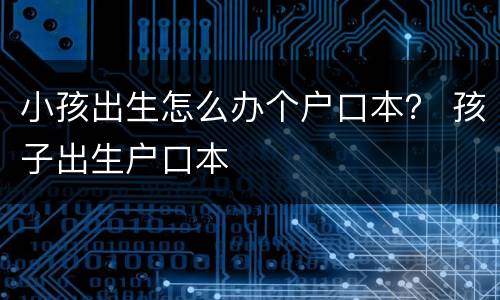 小孩出生怎么办个户口本？ 孩子出生户口本